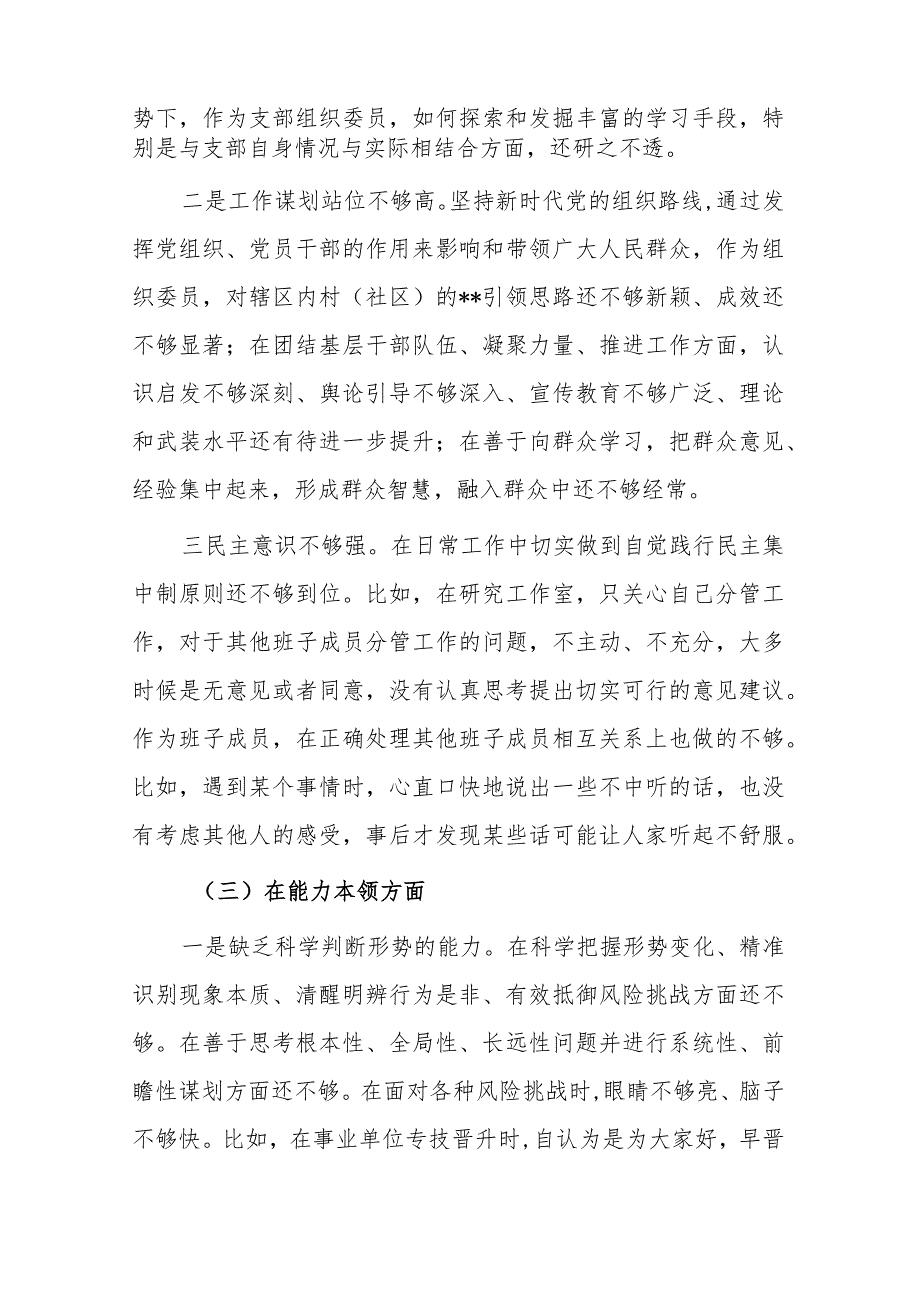 势下，作为支部组织委员，如何探索和发掘丰富的学习手段，特别是与支部自身情况与实际相结合方面，还研之不透。

二是工作谋划站位不够高。坚持新时代党的组织路线，通过发挥党组织、党员干部的作用来影响和带领广大人民群众，作为组织委员，对辖区内村（社区）的**引领思路还不够新颖、成效还不够显著；在团结基层干部队伍、凝聚力量、推进工作方面，认识启发不够深刻、舆论引导不够深入、宣传教育不够广泛、理论和武装水平还有待进一步提升；在善于向群众学习，把群众意见、经验集中起来，形成群众智慧，融入群众中还不够经常。

三民主意识不够强。在日常工作中切实做到自觉践行民主集中制原则还不够到位。比如，在研究工作室，只关心自己分管工作，对于其他班子成员分管工作的问题，不主动、不充分，大多时候是无意见或者同意，没有认真思考提出切实可行的意见建议。作为班子成员，在正确处理其他班子成员相互关系上也做的不够。比如，遇到某个事情时，心直口快地说出一些不中听的话，也没有考虑其他人的感受，事后才发现某些话可能让人家听起不舒服。

（三）在能力本领方面

一是缺乏科学判断形势的能力。在科学把握形势变化、精准识别现象本质、清醒明辨行为是非、有效抵御风险挑战方面还不够。在善于思考根本性、全局性、长远性问题并进行系统性、前瞻性谋划方面还不够。在面对各种风险挑战时，眼睛不够亮、脑子不够快。比如，在事业单位专技晋升时，自认为是为大家好，早晋